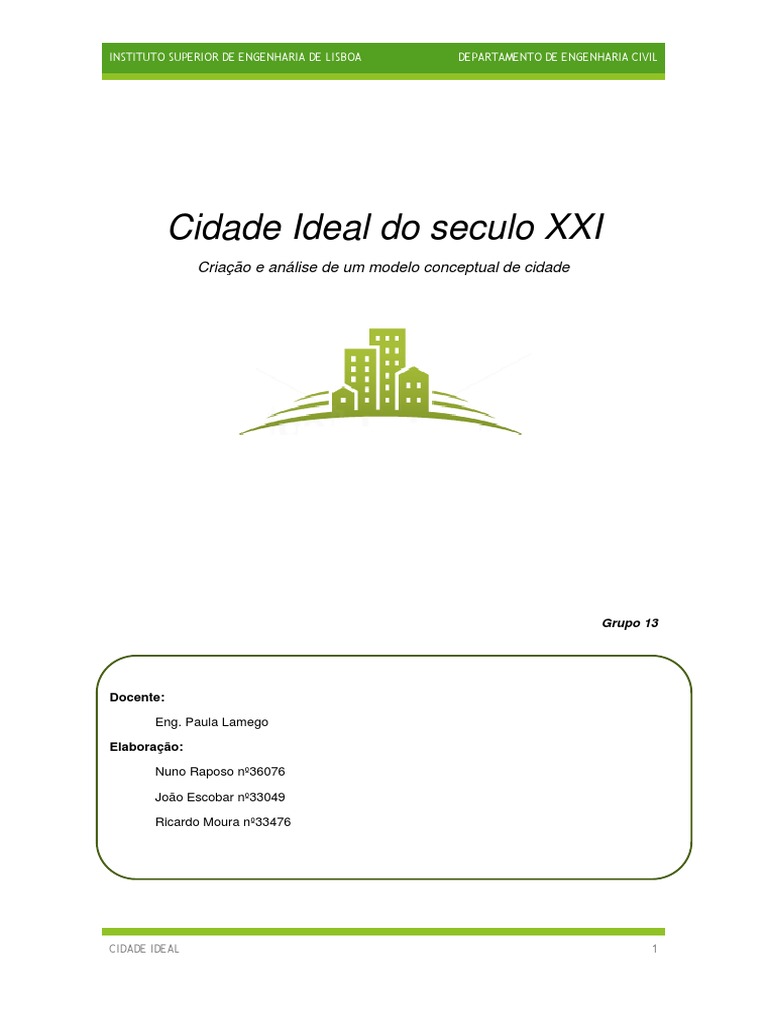 INSTITUTO SUPERIOR DE ENGENHARIA DE LISBOA

DEPARTAMENTO DE ENGENHARIA CIVIL

Cidade Ideal do seculo XXI

Criação e análise de um modelo conceptual de cidade

Grupo 13

Docente:

Eng. Paula Lamego

Elaboração:

Nuno Raposo nº36076

João Escobar nº33049

Ricardo Moura nº33476

CIDADE IDEAL

1